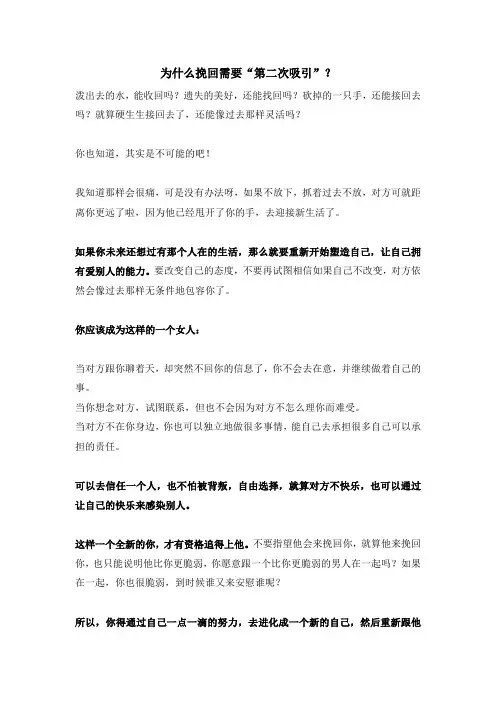 为什么挽回需要“第二次吸引”？

泼出去的水，能收回吗？遗失的美好，还能找回吗？砍掉的一只手，还能接回去吗？就算硬生生接回去了，还能像过去那样灵活吗？

你也知道，其实是不可能的吧！

我知道那样会很痛，可是没有办法呀，如果不放下，抓着过去不放，对方可就距离你更远了啦，因为他已经甩开了你的手，去迎接新生活了。

如果你未来还想过有那个人在的生活，那么就要重新开始塑造自己，让自己拥有爱别人的能力。要改变自己的态度，不要再试图相信如果自己不改变，对方依然会像过去那样无条件地包容你了。

你应该成为这样的一个女人：

当对方跟你聊着天，却突然不回你的信息了，你不会去在意，并继续做着自己的事。
当你想念对方，试图联系，但也不会因为对方不怎么理你而难受。
当对方不在你身边，你也可以独立地做很多事情，能自己去承担很多自己可以承担的责任。

可以去信任一个人，也不怕被背叛，自由选择，就算对方不快乐，也可以通过让自己的快乐来感染别人。

这样一个全新的你，才有资格追得上他。不要指望他会来挽回你，就算他来挽回你，也只能说明他比你更脆弱，你愿意跟一个比你更脆弱的男人在一起吗？如果在一起，你也很脆弱，到时候谁又来安慰谁呢？

所以，你得通过自己一点一滴的努力，去进化成一个新的自己，然后重新跟他